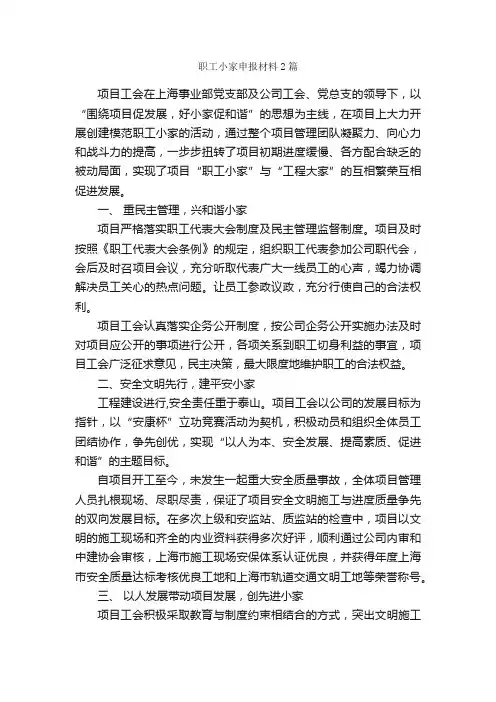 职工小家申报材料2篇

项目工会在上海事业部党支部及公司工会、党总支的领导下，以“围绕项目促发展，好小家促和谐”的思想为主线，在项目上大力开展创建模范职工小家的活动，通过整个项目管理团队凝聚力、向心力和战斗力的提高，一步步扭转了项目初期进度缓慢、各方配合缺乏的被动局面，实现了项目“职工小家”与“工程大家”的互相繁荣互相促进发展。

一、 重民主管理，兴和谐小家

项目严格落实职工代表大会制度及民主管理监督制度。项目及时按照《职工代表大会条例》的规定，组织职工代表参加公司职代会，会后及时召项目会议，充分听取代表广大一线员工的心声，竭力协调解决员工关心的热点问题。让员工参政议政，充分行使自己的合法权利。

项目工会认真落实企务公开制度，按公司企务公开实施办法及时对项目应公开的事项进行公开，各项关系到职工切身利益的事宜，项目工会广泛征求意见，民主决策，最大限度地维护职工的合法权益。

二、安全文明先行，建平安小家

工程建设进行,安全责任重于泰山。项目工会以公司的发展目标为指针，以“安康杯”立功竞赛活动为契机，积极动员和组织全体员工团结协作，争先创优，实现“以人为本、安全发展、提高素质、促进和谐”的主题目标。

自项目开工至今，未发生一起重大安全质量事故，全体项目管理人员扎根现场、尽职尽责，保证了项目安全文明施工与进度质量争先的双向发展目标。在多次上级和安监站、质监站的检查中，项目以文明的施工现场和齐全的内业资料获得多次好评，顺利通过公司内审和中建协会审核，上海市施工现场安保体系认证优良，并获得年度上海市安全质量达标考核优良工地和上海市轨道交通文明工地等荣誉称号。

三、 以人发展带动项目发展，创先进小家

项目工会积极采取教育与制度约束相结合的方式，突出文明施工